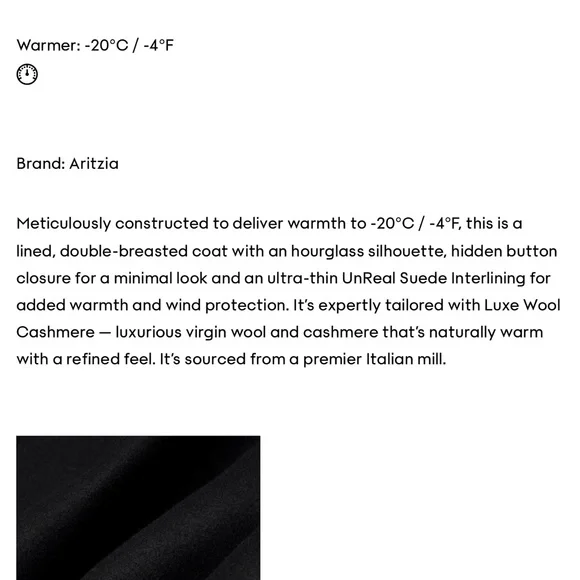 Warmer: -20°C / -4°F

Brand: Aritzia

Meticulously constructed to deliver warmth to -20°C / -4°F, this is a lined, double-breasted coat with an hourglass silhouette, hidden button closure for a minimal look and an ultra-thin UnReal Suede Interlining for added warmth and wind protection. It's expertly tailored with Luxe Wool Cashmere — luxurious virgin wool and cashmere that's naturally warm with a refined feel. It's sourced from a premier Italian mill.